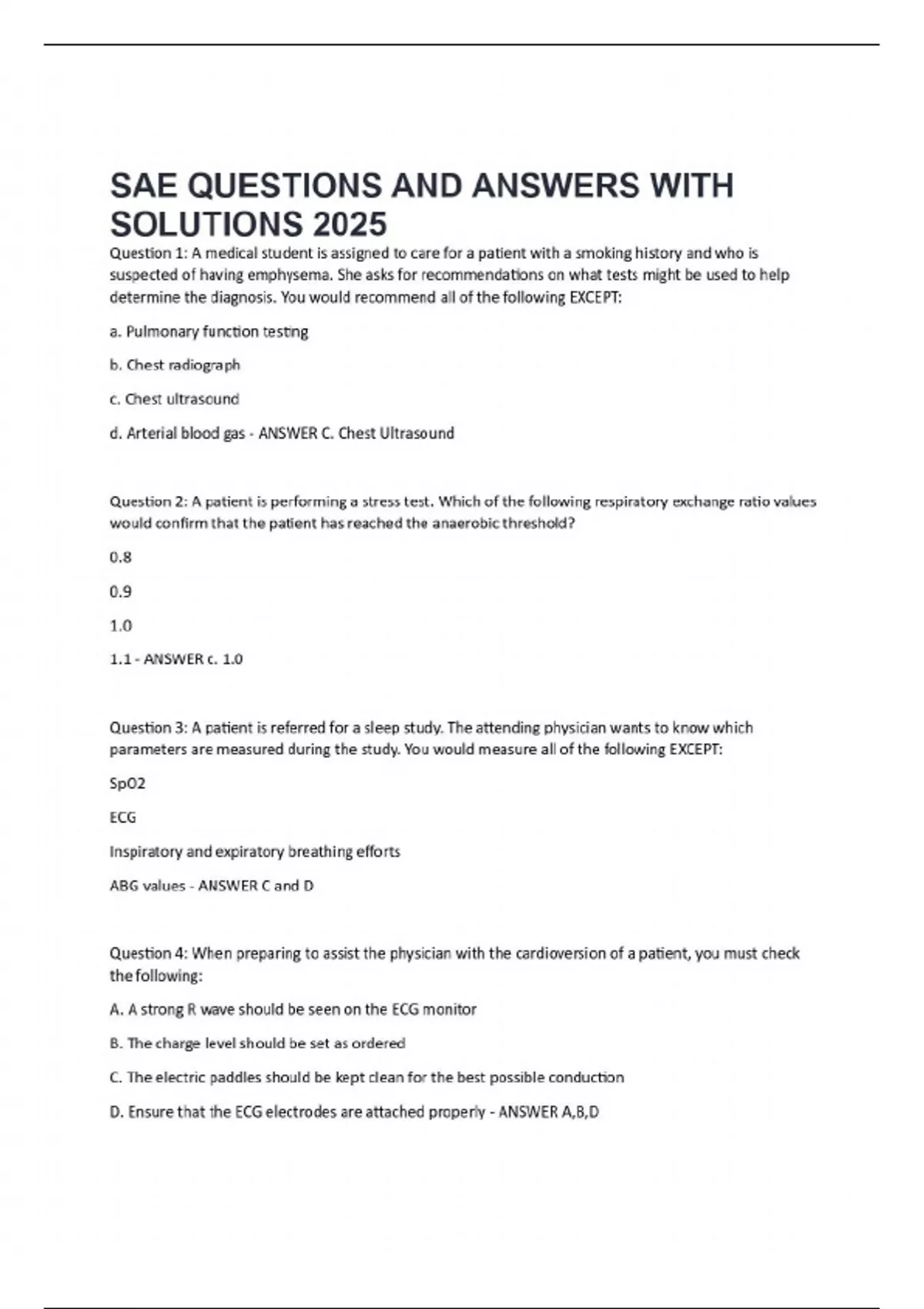 SAE QUESTIONS AND ANSWERS WITH SOLUTIONS 2025

Question 1: A medical student is assigned to care for a patient with a smoking history and who is suspected of having emphysema. She asks for recommendations on what tests might be used to help determine the diagnosis. You would recommend all of the following EXCEPT:

a. Pulmonary function testing

b. Chest radiograph

c. Chest ultrasound

d. Arterial blood gas - ANSWER C. Chest Ultrasound

Question 2: A patient is performing a stress test. Which of the following respiratory exchange ratio values would confirm that the patient has reached the anaerobic threshold?

0.8

0.9

1.0

1.1 - ANSWER c. 1.0

Question 3: A patient is referred for a sleep study. The attending physician wants to know which parameters are measured during the study. You would measure all of the following EXCEPT:

SpO2

ECG

Inspiratory and expiratory breathing efforts

ABG values - ANSWER C and D

Question 4: When preparing to assist the physician with the cardioversion of a patient, you must check the following:

A. A strong R wave should be seen on the ECG monitor

B. The charge level should be set as ordered

C. The electric paddles should be kept clean for the best possible conduction

D. Ensure that the ECG electrodes are attached properly - ANSWER A,B,D